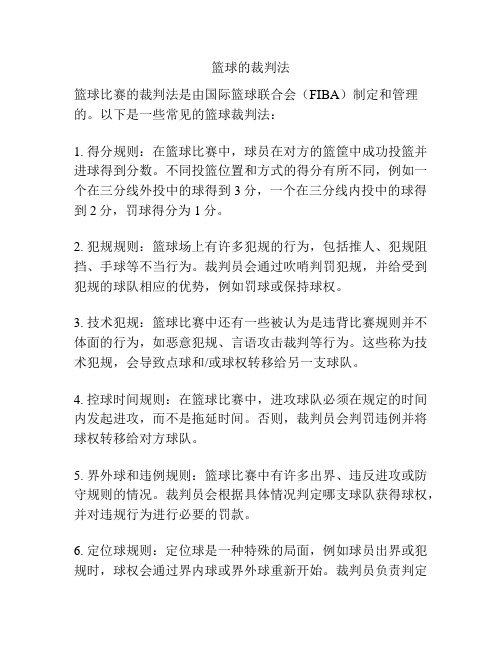 篮球的裁判法

篮球比赛的裁判法是由国际篮球联合会（FIBA）制定和管理的。以下是一些常见的篮球裁判法：

1. 得分规则：在篮球比赛中，球员在对方的篮筐中成功投篮并进球得到分数。不同投篮位置和方式的得分有所不同，例如一个在三分线外投中的球得到 3 分，一个在三分线内投中的球得到 2 分，罚球得分为 1 分。

2. 犯规规则：篮球场上有许多犯规的行为，包括推人、犯规阻挡、手球等不当行为。裁判员会通过吹哨判罚犯规，并给受到犯规的球队相应的优势，例如罚球或保持球权。

3. 技术犯规：篮球比赛中还有一些被认为是违背比赛规则并不体面的行为，如恶意犯规、言语攻击裁判等行为。这些称为技术犯规，会导致点球和/或球权转移给另一支球队。

4. 控球时间规则：在篮球比赛中，进攻球队必须在规定的时间内发起进攻，而不是拖延时间。否则，裁判员会判罚违例并将球权转移给对方球队。

5. 界外球和违例规则：篮球比赛中有许多出界、违反进攻或防守规则的情况。裁判员会根据具体情况判定哪支球队获得球权，并对违规行为进行必要的罚款。

6. 定位球规则：定位球是一种特殊的局面，例如球员出界或犯规时，球权会通过界内球或界外球重新开始。裁判员负责判定